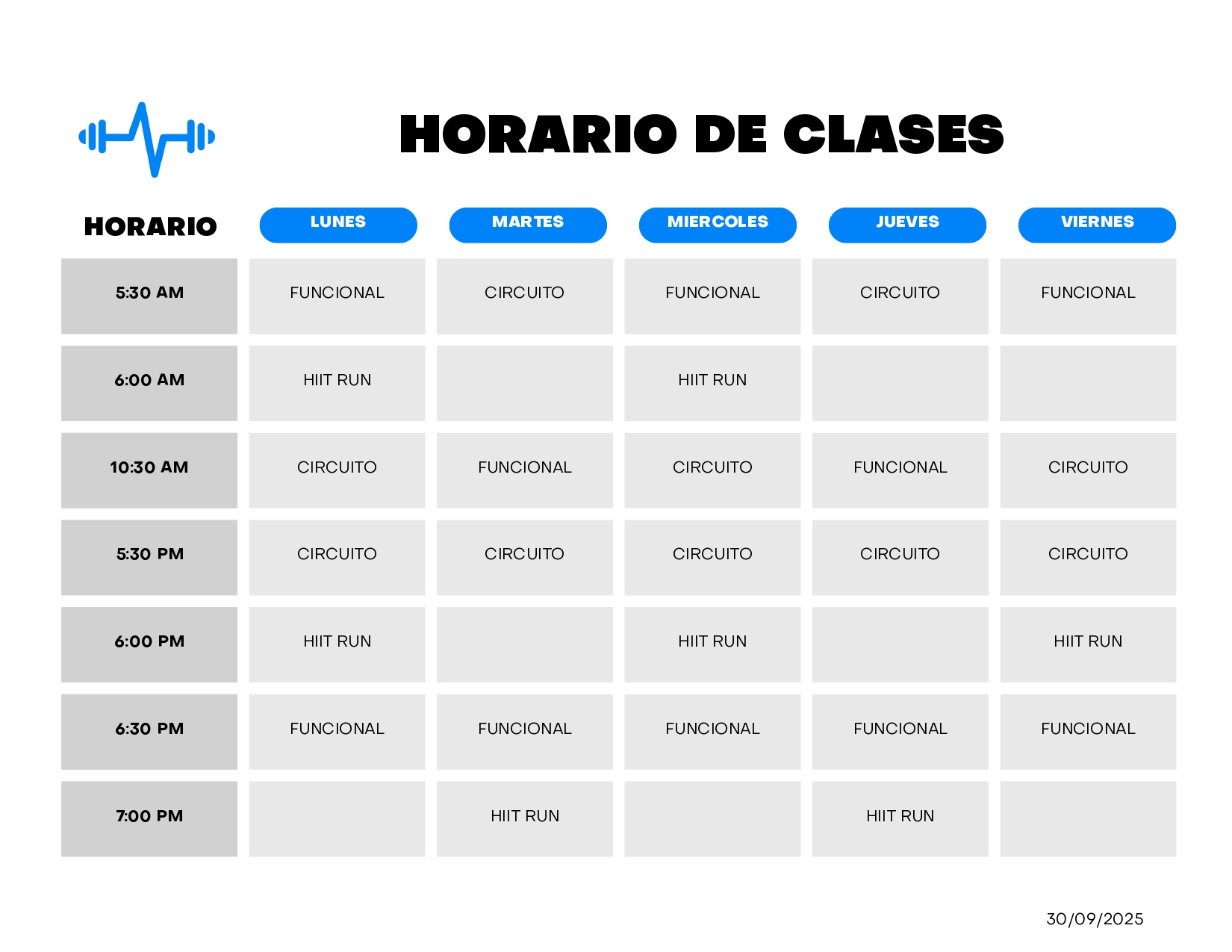 HORARIO DE CLASES

| HORARIO | LUNES | MARTES | MIERCOLES | JUEVES | VIERNES |
|---|---|---|---|---|---|
| 5:30 AM | FUNCIONAL | CIRCUITO | FUNCIONAL | CIRCUITO | FUNCIONAL |
| 6:00 AM | HIIT RUN | | HIIT RUN | | |
| 10:30 AM | CIRCUITO | FUNCIONAL | CIRCUITO | FUNCIONAL | CIRCUITO |
| 5:30 PM | CIRCUITO | CIRCUITO | CIRCUITO | CIRCUITO | CIRCUITO |
| 6:00 PM | HIIT RUN | | HIIT RUN | | HIIT RUN |
| 6:30 PM | FUNCIONAL | FUNCIONAL | FUNCIONAL | FUNCIONAL | FUNCIONAL |
| 7:00 PM | | HIIT RUN | | HIIT RUN | |

30/09/2025